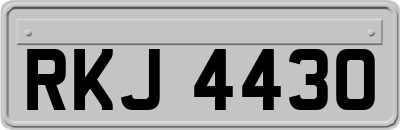 RKJ 4430